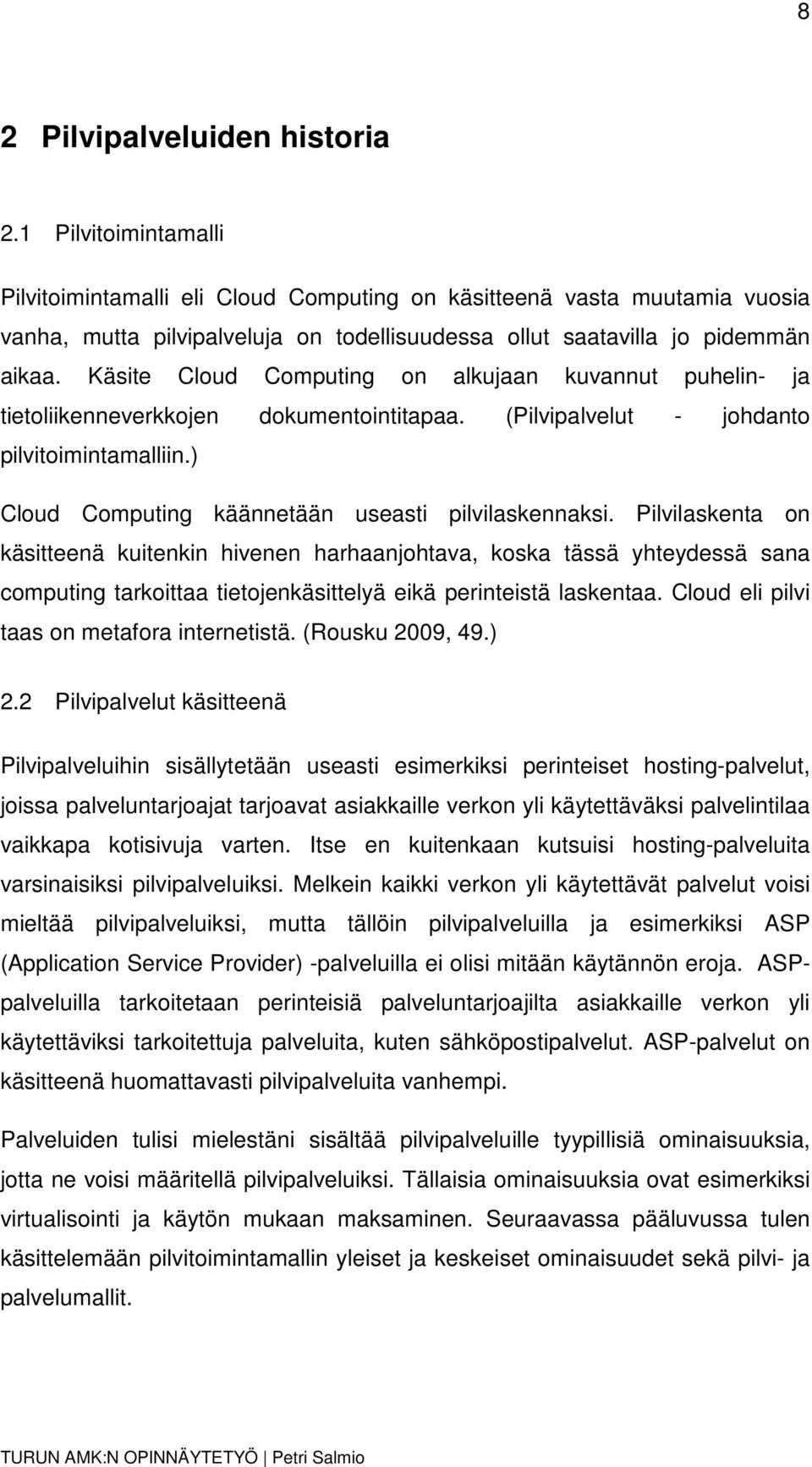 8

2 Pilvipalveluiden historia

2.1 Pilvitoimintamalli

Pilvitoimintamalli eli Cloud Computing on käsitteenä vasta muutamia vuosia vanha, mutta pilvipalveluja on todellisuudessa ollut saatavilla jo pidemmän aikaa. Käsite Cloud Computing on alkujaan kuvannut puhelin- ja tietoliikenneverkkojen dokumentointitapaa. (Pilvipalvelut - johdanto pilvitoimintamalliin.)

Cloud Computing käännetään useasti pilvilaskennaksi. Pilvilaskenta on käsitteenä kuitenkin hivenen harhaanjohtava, koska tässä yhteydessä sana computing tarkoittaa tietojenkäsittelyä eikä perinteistä laskentaa. Cloud eli pilvi taas on metafora internetistä. (Rousku 2009, 49.)

2.2 Pilvipalvelut käsitteenä

Pilvipalveluihin sisällytetään useasti esimerkiksi perinteiset hosting-palvelut, joissa palveluntarjoajat tarjoavat asiakkaille verkon yli käytettäväksi palvelintilaa vaikkapa kotisivuja varten. Itse en kuitenkaan kutsuisi hosting-palveluita varsinaisiksi pilvipalveluiksi. Melkein kaikki verkon yli käytettävät palvelut voisi mieltää pilvipalveluiksi, mutta tällöin pilvipalveluilla ja esimerkiksi ASP (Application Service Provider) -palveluilla ei olisi mitään käytännön eroja. ASP-palveluilla tarkoitetaan perinteisiä palveluntarjoajilta asiakkaille verkon yli käytettäviksi tarkoitettuja palveluita, kuten sähköpostipalvelut. ASP-palvelut on käsitteenä huomattavasti pilvipalveluita vanhempi.

Palveluiden tulisi mielestäni sisältää pilvipalveluille tyypillisiä ominaisuuksia, jotta ne voisi määritellä pilvipalveluiksi. Tällaisia ominaisuuksia ovat esimerkiksi virtualisointi ja käytön mukaan maksaminen. Seuraavassa pääluvussa tulen käsittelemään pilvitoimintamallin yleiset ja keskeiset ominaisuudet sekä pilvi- ja palvelumallit.

TURUN AMK:N OPINNÄYTETYÖ | Petri Salmio